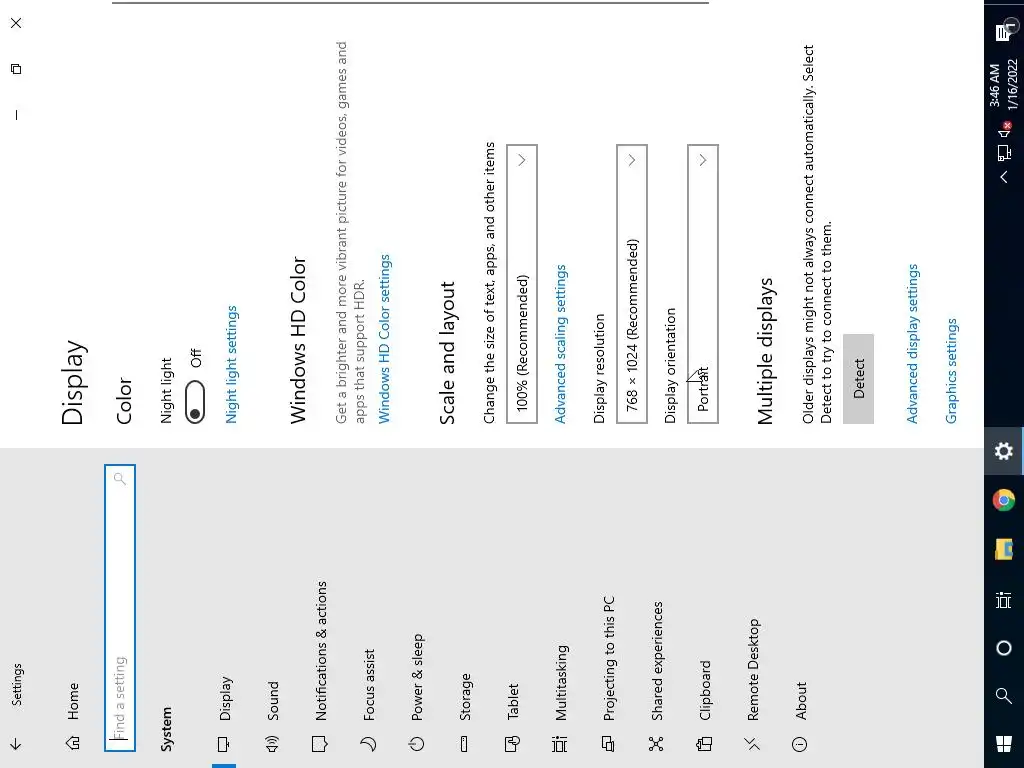 Settings

Home

Find a setting

System

Display

Sound

Notifications & actions

Focus assist

Power & sleep

Storage

Tablet

Multitasking

Projecting to this PC

Shared experiences

Clipboard

Remote Desktop

About

Display

Color

Night light

Off

Night light settings

Windows HD Color

Get a brighter and more vibrant picture for videos, games and apps that support HDR.

Windows HD Color settings

Scale and layout

Change the size of text, apps, and other items

100% (Recommended)

Advanced scaling settings

Display resolution

768 × 1024 (Recommended)

Display orientation

Portrait

Multiple displays

Older displays might not always connect automatically. Select Detect to try to connect to them.

Detect

Advanced display settings

Graphics settings

3:46 AM
1/16/2022

1